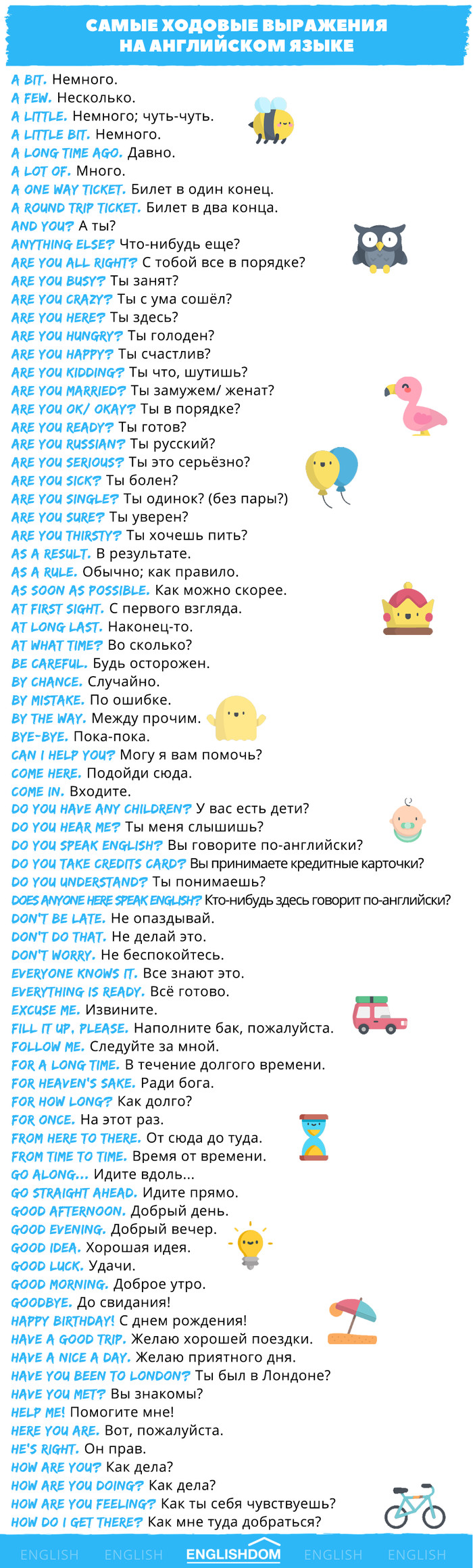 САМЫЕ ХОДОВЫЕ ВЫРАЖЕНИЯ НА АНГЛИЙСКОМ ЯЗЫКЕ

A BIT. Немного.
A FEW. Несколько.
A LITTLE. Немного; чуть-чуть.
A LITTLE BIT. Немного.
A LONG TIME AGO. Давно.
A LOT OF. Много.
A ONE WAY TICKET. Билет в один конец.
A ROUND TRIP TICKET. Билет в два конца.
AND YOU? А ты?
ANYTHING ELSE? Что-нибудь еще?
ARE YOU ALL RIGHT? С тобой все в порядке?
ARE YOU BUSY? Ты занят?
ARE YOU CRAZY? Ты с ума сошёл?
ARE YOU HERE? Ты здесь?
ARE YOU HUNGRY? Ты голоден?
ARE YOU HAPPY? Ты счастлив?
ARE YOU KIDDING? Ты что, шутишь?
ARE YOU MARRIED? Ты замужем/ женат?
ARE YOU OK/ OKAY? Ты в порядке?
ARE YOU READY? Ты готов?
ARE YOU RUSSIAN? Ты русский?
ARE YOU SERIOUS? Ты это серьёзно?
ARE YOU SICK? Ты болен?
ARE YOU SINGLE? Ты одинок? (без пары?)
ARE YOU SURE? Ты уверен?
ARE YOU THIRSTY? Ты хочешь пить?
AS A RESULT. В результате.
AS A RULE. Обычно; как правило.
AS SOON AS POSSIBLE. Как можно скорее.
AT FIRST SIGHT. С первого взгляда.
AT LONG LAST. Наконец-то.
AT WHAT TIME? Во сколько?
BE CAREFUL. Будь осторожен.
BY CHANCE. Случайно.
BY MISTAKE. По ошибке.
BY THE WAY. Между прочим.
BYE-BYE. Пока-пока.
CAN I HELP YOU? Могу я вам помочь?
COME HERE. Подойди сюда.
COME IN. Входите.
DO YOU HAVE ANY CHILDREN? У вас есть дети?
DO YOU HEAR ME? Ты меня слышишь?
DO YOU SPEAK ENGLISH? Вы говорите по-английски?
DO YOU TAKE CREDITS CARD? Вы принимаете кредитные карточки?
DO YOU UNDERSTAND? Ты понимаешь?
DOES ANYONE HERE SPEAK ENGLISH? Кто-нибудь здесь говорит по-английски?
DON'T BE LATE. Не опаздывай.
DON'T DO THAT. Не делай это.
DON'T WORRY. Не беспокойтесь.
EVERYONE KNOWS IT. Все знают это.
EVERYTHING IS READY. Всё готово.
EXCUSE ME. Извините.
FILL IT UP, PLEASE. Наполните бак, пожалуйста.
FOLLOW ME. Следуйте за мной.
FOR A LONG TIME. В течение долгого времени.
FOR HEAVEN'S SAKE. Ради бога.
FOR HOW LONG? Как долго?
FOR ONCE. На этот раз.
FROM HERE TO THERE. От сюда до туда.
FROM TIME TO TIME. Время от времени.
GO ALONG... Идите вдоль...
GO STRAIGHT AHEAD. Идите прямо.
GOOD AFTERNOON. Добрый день.
GOOD EVENING. Добрый вечер.
GOOD IDEA. Хорошая идея.
GOOD LUCK. Удачи.
GOOD MORNING. Доброе утро.
GOODBYE. До свидания!
HAPPY BIRTHDAY! С днем рождения!
HAVE A GOOD TRIP. Желаю хорошей поездки.
HAVE A NICE A DAY. Желаю приятного дня.
HAVE YOU BEEN TO LONDON? Ты был в Лондоне?
HAVE YOU MET? Вы знакомы?
HELP ME! Помогите мне!
HERE YOU ARE. Вот, пожалуйста.
HE'S RIGHT. Он прав.
HOW ARE YOU? Как дела?
HOW ARE YOU DOING? Как дела?
HOW ARE YOU FEELING? Как ты себя чувствуешь?
HOW DO I GET THERE? Как мне туда добраться?

ENGLISH ENGLISH ENGLISHDOM ENGLISH ENGLISH